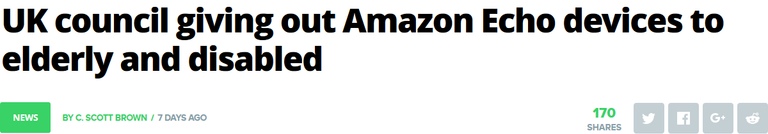 UK council giving out Amazon Echo devices to elderly and disabled

NEWS

BY C. SCOTT BROWN / 7 DAYS AGO

170
SHARES

G+